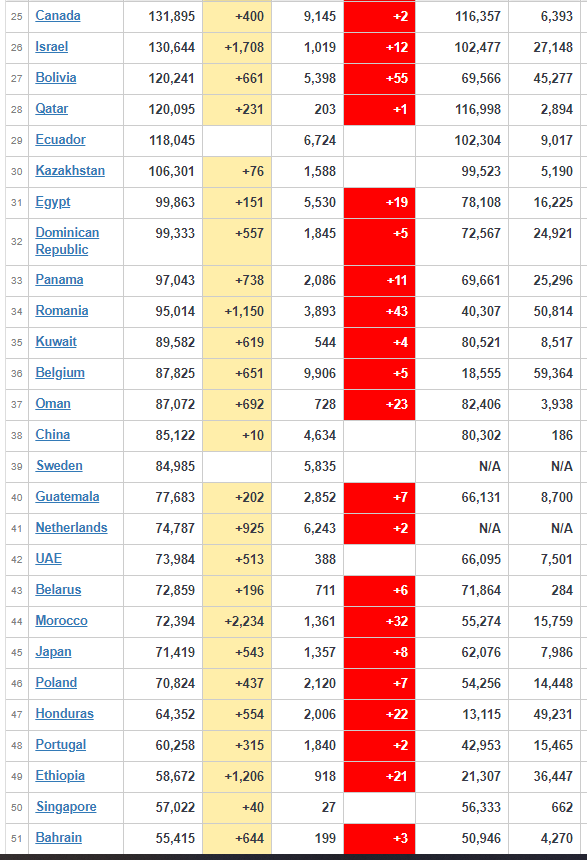 | 25 | Canada | 131,895 | +400 | 9,145 | +2 | 116,357 | 6,393 |
|---|---|---|---|---|---|---|---|
| 26 | Israel | 130,644 | +1,708 | 1,019 | +12 | 102,477 | 27,148 |
| 27 | Bolivia | 120,241 | +661 | 5,398 | +55 | 69,566 | 45,277 |
| 28 | Qatar | 120,095 | +231 | 203 | +1 | 116,998 | 2,894 |
| 29 | Ecuador | 118,045 | | 6,724 | | 102,304 | 9,017 |
| 30 | Kazakhstan | 106,301 | +76 | 1,588 | | 99,523 | 5,190 |
| 31 | Egypt | 99,863 | +151 | 5,530 | +19 | 78,108 | 16,225 |
| 32 | Dominican Republic | 99,333 | +557 | 1,845 | +5 | 72,567 | 24,921 |
| 33 | Panama | 97,043 | +738 | 2,086 | +11 | 69,661 | 25,296 |
| 34 | Romania | 95,014 | +1,150 | 3,893 | +43 | 40,307 | 50,814 |
| 35 | Kuwait | 89,582 | +619 | 544 | +4 | 80,521 | 8,517 |
| 36 | Belgium | 87,825 | +651 | 9,906 | +5 | 18,555 | 59,364 |
| 37 | Oman | 87,072 | +692 | 728 | +23 | 82,406 | 3,938 |
| 38 | China | 85,122 | +10 | 4,634 | | 80,302 | 186 |
| 39 | Sweden | 84,985 | | 5,835 | | N/A | N/A |
| 40 | Guatemala | 77,683 | +202 | 2,852 | +7 | 66,131 | 8,700 |
| 41 | Netherlands | 74,787 | +925 | 6,243 | +2 | N/A | N/A |
| 42 | UAE | 73,984 | +513 | 388 | | 66,095 | 7,501 |
| 43 | Belarus | 72,859 | +196 | 711 | +6 | 71,864 | 284 |
| 44 | Morocco | 72,394 | +2,234 | 1,361 | +32 | 55,274 | 15,759 |
| 45 | Japan | 71,419 | +543 | 1,357 | +8 | 62,076 | 7,986 |
| 46 | Poland | 70,824 | +437 | 2,120 | +7 | 54,256 | 14,448 |
| 47 | Honduras | 64,352 | +554 | 2,006 | +22 | 13,115 | 49,231 |
| 48 | Portugal | 60,258 | +315 | 1,840 | +2 | 42,953 | 15,465 |
| 49 | Ethiopia | 58,672 | +1,206 | 918 | +21 | 21,307 | 36,447 |
| 50 | Singapore | 57,022 | +40 | 27 | | 56,333 | 662 |
| 51 | Bahrain | 55,415 | +644 | 199 | +3 | 50,946 | 4,270 |